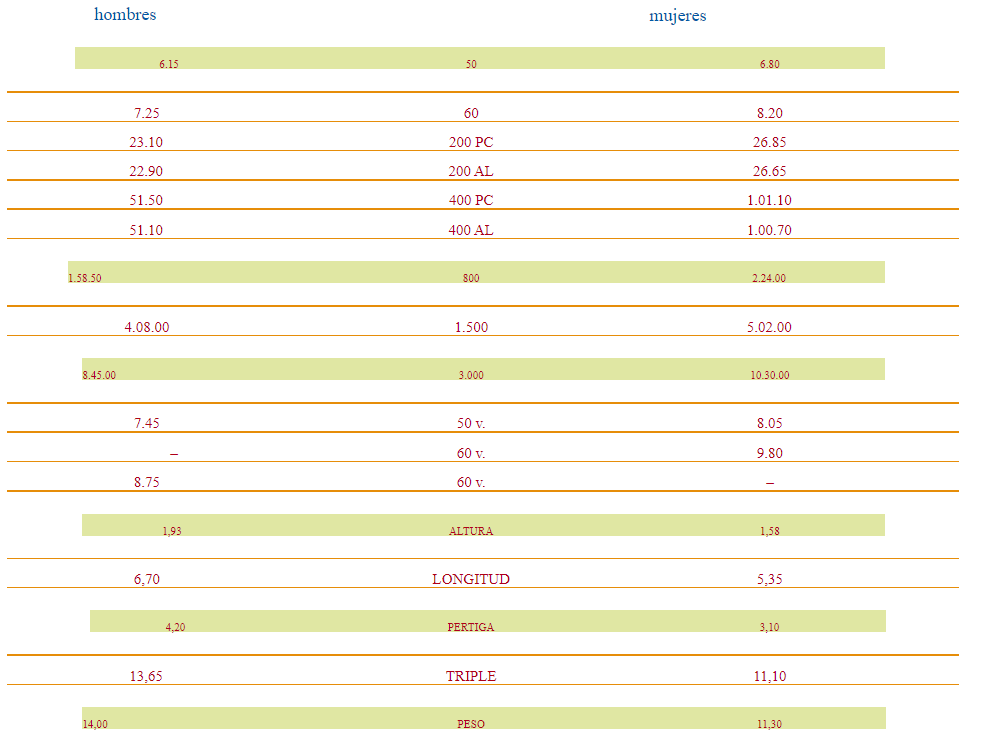 | hombres | | mujeres |
|---|---|---|
| 6.15 | 50 | 6.80 |
| 7.25 | 60 | 8.20 |
| 23.10 | 200 PC | 26.85 |
| 22.90 | 200 AL | 26.65 |
| 51.50 | 400 PC | 1.01.10 |
| 51.10 | 400 AL | 1.00.70 |
| 1.58.50 | 800 | 2.24.00 |
| 4.08.00 | 1.500 | 5.02.00 |
| 8.45.00 | 3.000 | 10.30.00 |
| 7.45 | 50 v. | 8.05 |
| – | 60 v. | 9.80 |
| 8.75 | 60 v. | – |
| 1,93 | ALTURA | 1,58 |
| 6,70 | LONGITUD | 5,35 |
| 4,20 | PERTIGA | 3,10 |
| 13,65 | TRIPLE | 11,10 |
| 14,00 | PESO | 11,30 |